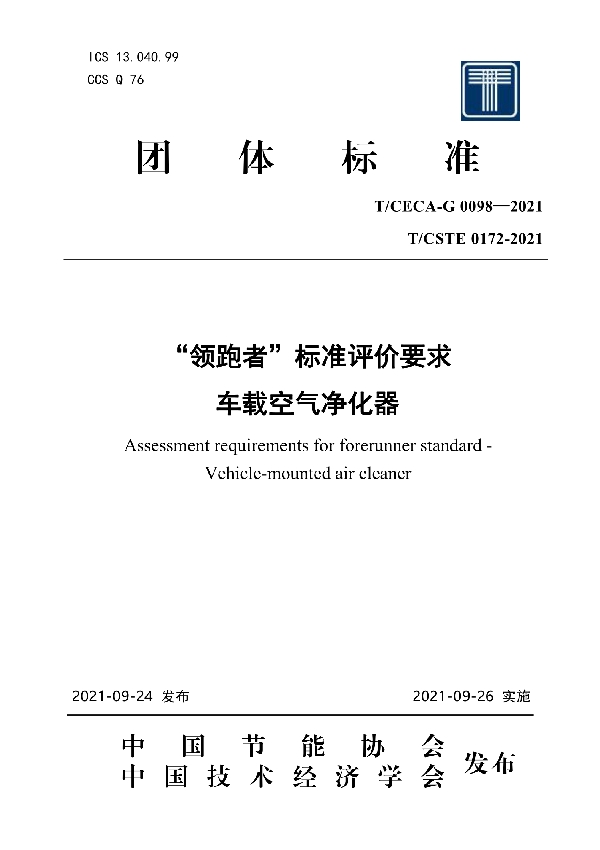 ICS 13.040.99
CCS Q 76

团 体 标 准

T/CECA-G 0098—2021
T/CSTE 0172-2021

“领跑者”标准评价要求
车载空气净化器

Assessment requirements for forerunner standard - Vehicle-mounted air cleaner

2021-09-24 发布

2021-09-26 实施

中 国 节 能 协 会
中 国 技 术 经 济 学 会 发布